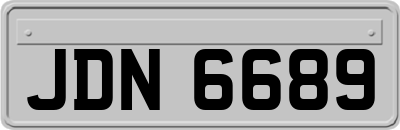 JDN 6689